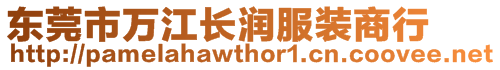 东莞市万江长润服装商行
http://pamelahawthor1.cn.coovee.net